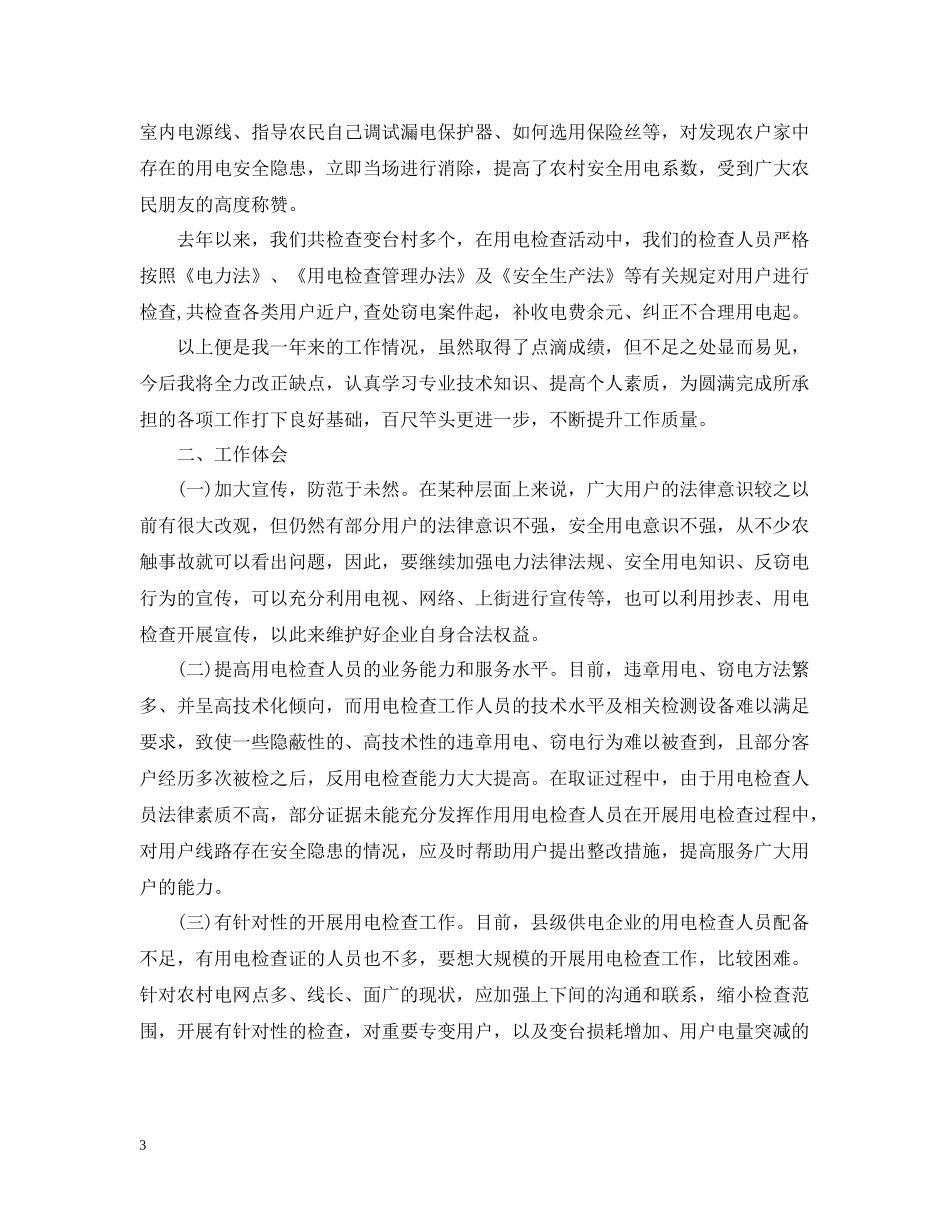 室内电源线、指导农民自己调试漏电保护器、如何选用保险丝等，对发现农户家中存在的用电安全隐患，立即当场进行消除，提高了农村安全用电系数，受到广大农民朋友的高度称赞。

去年以来，我们共检查变台村多个，在用电检查活动中，我们的检查人员严格按照《电力法》、《用电检查管理办法》及《安全生产法》等有关规定对用户进行检查,共检查各类用户近户,查处窃电案件起，补收电费余元、纠正不合理用电起。

以上便是我一年来的工作情况，虽然取得了点滴成绩，但不足之处显而易见，今后我将全力改正缺点，认真学习专业技术知识、提高个人素质，为圆满完成所承担的各项工作打下良好基础，百尺竿头更进一步，不断提升工作质量。

二、工作体会

(一)加大宣传，防范于未然。在某种层面上来说，广大用户的法律意识较之以前有很大改观，但仍然有部分用户的法律意识不强，安全用电意识不强，从不少农触事故就可以看出问题，因此，要继续加强电力法律法规、安全用电知识、反窃电行为的宣传，可以充分利用电视、网络、上街进行宣传等，也可以利用抄表、用电检查开展宣传，以此来维护好企业自身合法权益。

(二)提高用电检查人员的业务能力和服务水平。目前，违章用电、窃电方法繁多、并呈高技术化倾向，而用电检查工作人员的技术水平及相关检测设备难以满足要求，致使一些隐蔽性的、高技术性的违章用电、窃电行为难以被查到，且部分客户经历多次被检之后，反用电检查能力大大提高。在取证过程中，由于用电检查人员法律素质不高，部分证据未能充分发挥作用用电检查人员在开展用电检查过程中，对用户线路存在安全隐患的情况，应及时帮助用户提出整改措施，提高服务广大用户的能力。

(三)有针对性的开展用电检查工作。目前，县级供电企业的用电检查人员配备不足，有用电检查证的人员也不多，要想大规模的开展用电检查工作，比较困难。针对农村电网点多、线长、面广的现状，应加强上下间的沟通和联系，缩小检查范围，开展有针对性的检查，对重要专变用户，以及变台损耗增加、用户电量突减的

3